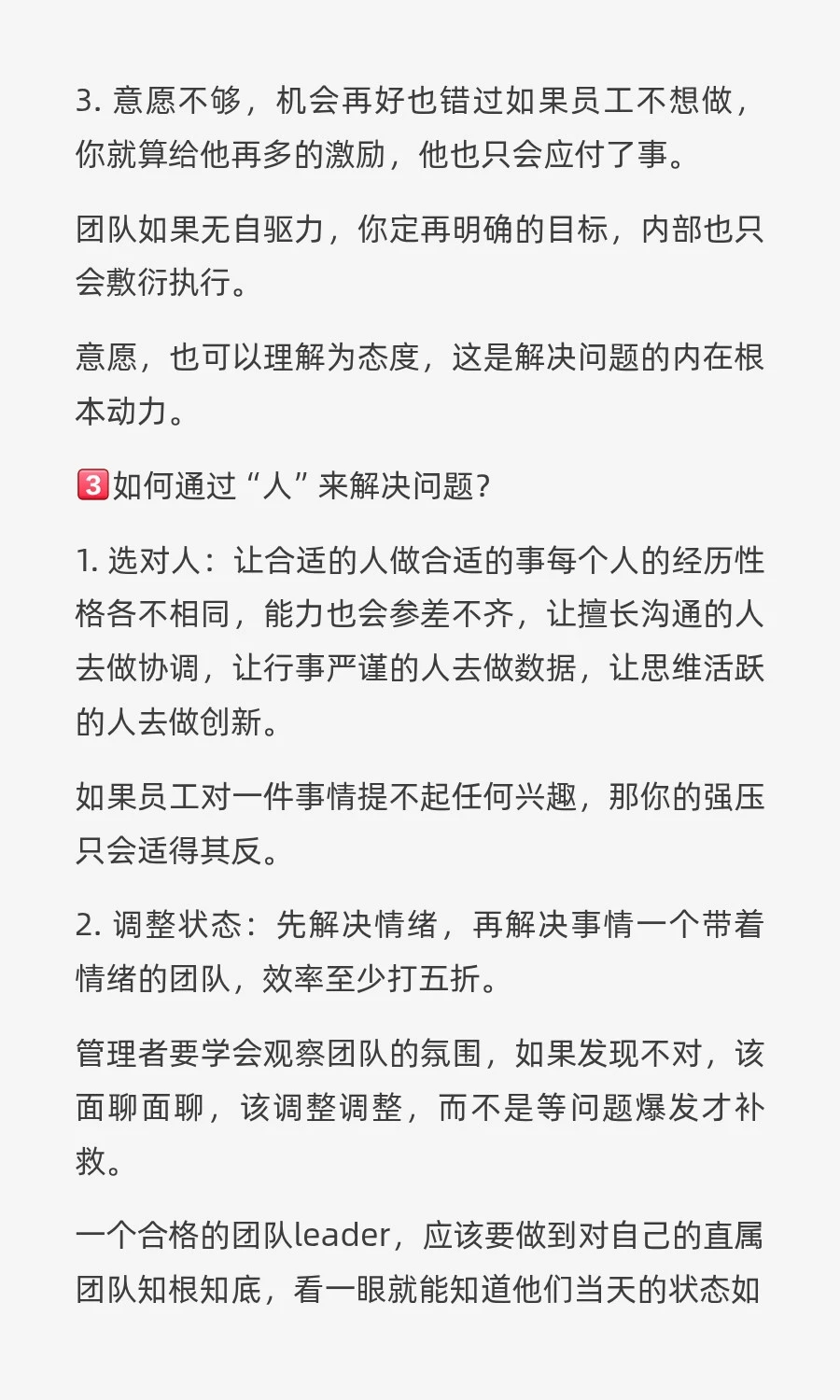 3. 意愿不够，机会再好也错过如果员工不想做，你就算给他再多的激励，他也只会应付了事。

团队如果无自驱力，你定再明确的目标，内部也只会敷衍执行。

意愿，也可以理解为态度，这是解决问题的内在根本动力。

3️⃣如何通过“人”来解决问题？

1. 选对人：让合适的人做合适的事每个人的经历性格各不相同，能力也会参差不齐，让擅长沟通的人去做协调，让行事严谨的人去做数据，让思维活跃的人去做创新。

如果员工对一件事情提不起任何兴趣，那你的强压只会适得其反。

2. 调整状态：先解决情绪，再解决事情一个带着情绪的团队，效率至少打五折。

管理者要学会观察团队的氛围，如果发现不对，该面聊面聊，该调整调整，而不是等问题爆发才补救。

一个合格的团队leader，应该要做到对自己的直属团队知根知底，看一眼就能知道他们当天的状态如